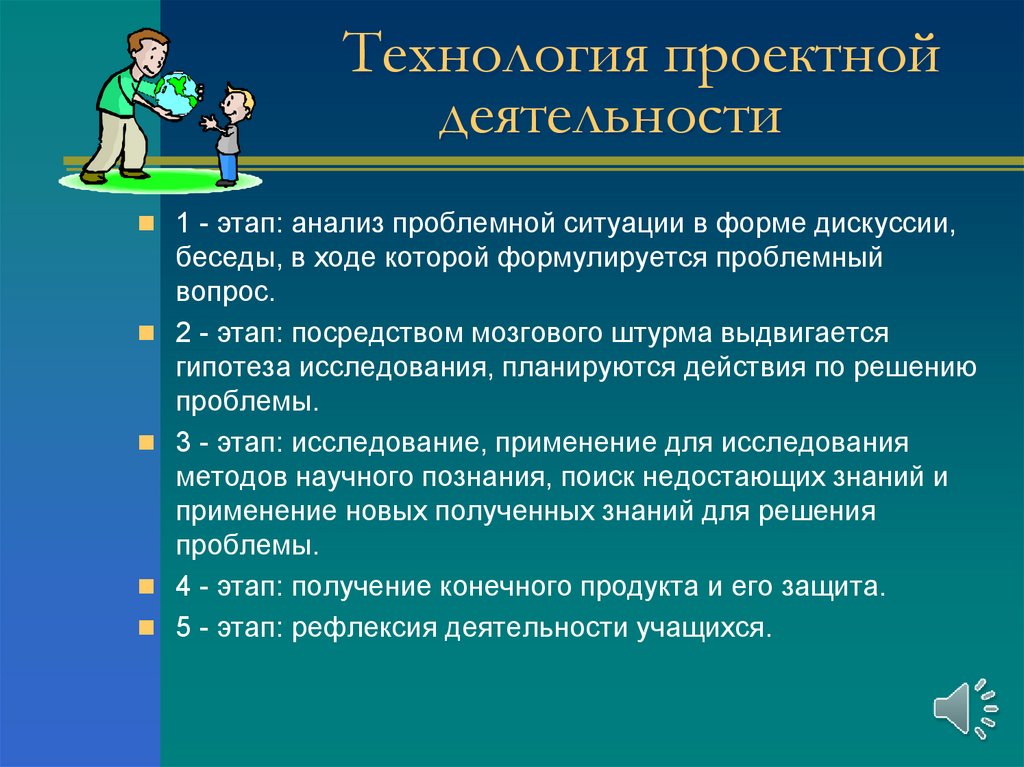 Технология проектной деятельности

1 - этап: анализ проблемной ситуации в форме дискуссии, беседы, в ходе которой формулируется проблемный вопрос.

2 - этап: посредством мозгового штурма выдвигается гипотеза исследования, планируются действия по решению проблемы.

3 - этап: исследование, применение для исследования методов научного познания, поиск недостающих знаний и применение новых полученных знаний для решения проблемы.

4 - этап: получение конечного продукта и его защита.

5 - этап: рефлексия деятельности учащихся.